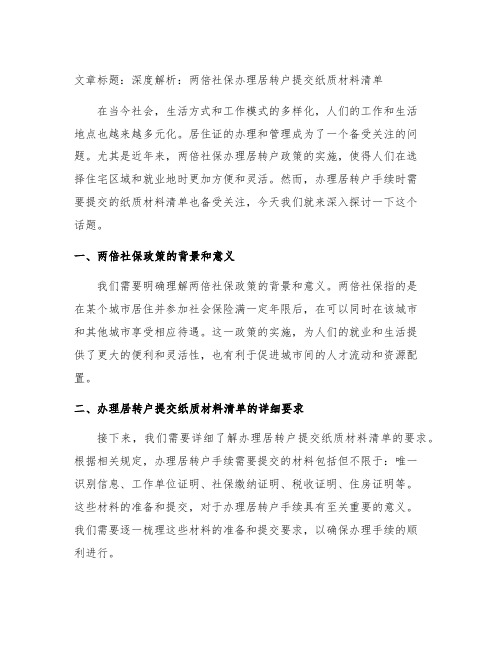 文章标题：深度解析：两倍社保办理居转户提交纸质材料清单

在当今社会，生活方式和工作模式的多样化，人们的工作和生活地点也越来越多元化。居住证的办理和管理成为了一个备受关注的问题。尤其是近年来，两倍社保办理居转户政策的实施，使得人们在选择住宅区域和就业地时更加方便和灵活。然而，办理居转户手续时需要提交的纸质材料清单也备受关注，今天我们就来深入探讨一下这个话题。

一、两倍社保政策的背景和意义

我们需要明确理解两倍社保政策的背景和意义。两倍社保指的是在某个城市居住并参加社会保险满一定年限后，在可以同时在该城市和其他城市享受相应待遇。这一政策的实施，为人们的就业和生活提供了更大的便利和灵活性，也有利于促进城市间的人才流动和资源配置。

二、办理居转户提交纸质材料清单的详细要求

接下来，我们需要详细了解办理居转户提交纸质材料清单的要求。根据相关规定，办理居转户手续需要提交的材料包括但不限于：唯一识别信息、工作单位证明、社保缴纳证明、税收证明、住房证明等。这些材料的准备和提交，对于办理居转户手续具有至关重要的意义。我们需要逐一梳理这些材料的准备和提交要求，以确保办理手续的顺利进行。